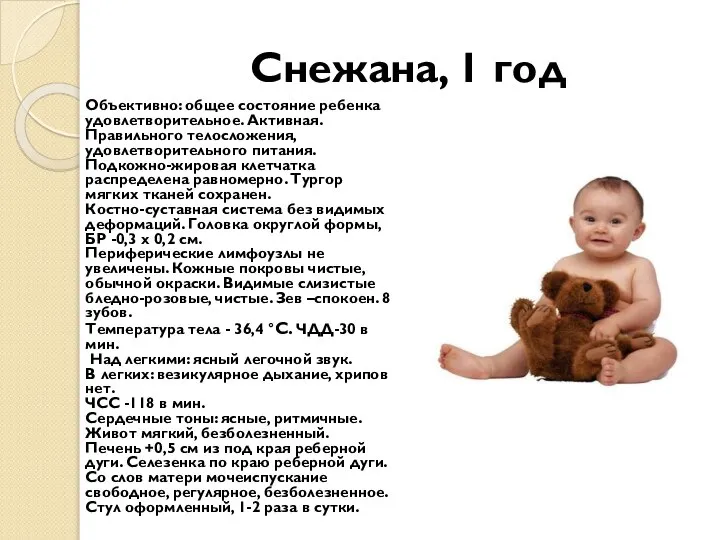 Снежана, 1 год

Объективно: общее состояние ребенка удовлетворительное. Активная. Правильного телосложения, удовлетворительного питания. Подкожно-жировая клетчатка распределена равномерно. Тургор мягких тканей сохранен.
Костно-суставная система без видимых деформаций. Головка округлой формы, БР -0,3 х 0,2 см.
Периферические лимфоузлы не увеличены. Кожные покровы чистые, обычной окраски. Видимые слизистые бледно-розовые, чистые. Зев –спокоен. 8 зубов.
Температура тела - 36,4 °С. ЧДД-30 в мин.
Над легкими: ясный легочной звук.
В легких: везикулярное дыхание, хрипов нет.
ЧСС -118 в мин.
Сердечные тоны: ясные, ритмичные.
Живот мягкий, безболезненный.
Печень +0,5 см из под края реберной дуги. Селезенка по краю реберной дуги.
Со слов матери мочеиспускание свободное, регулярное, безболезненное.
Стул оформленный, 1-2 раза в сутки.